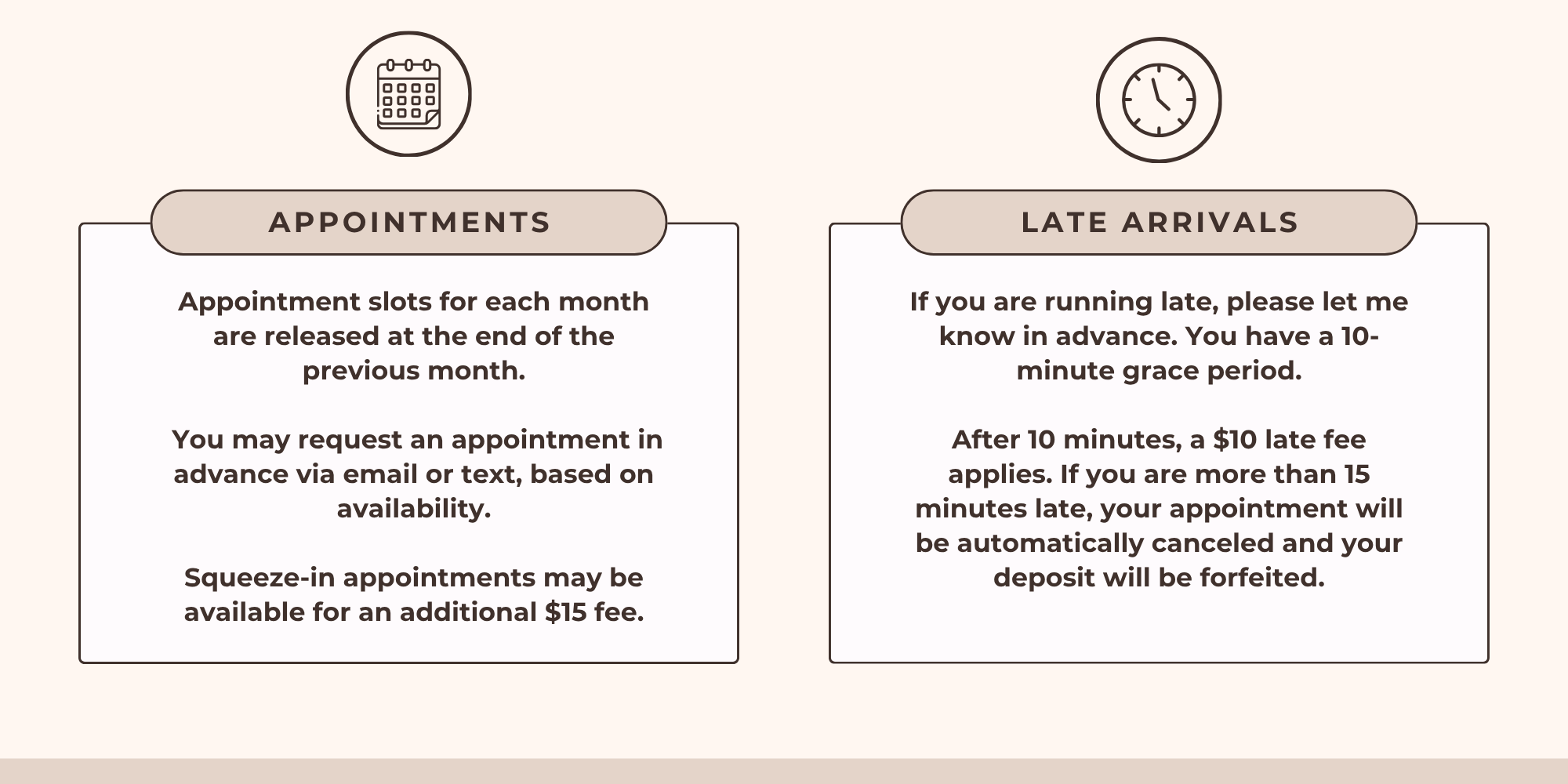 APPOINTMENTS

Appointment slots for each month are released at the end of the previous month.

You may request an appointment in advance via email or text, based on availability.

Squeeze-in appointments may be available for an additional $15 fee.

LATE ARRIVALS

If you are running late, please let me know in advance. You have a 10-minute grace period.

After 10 minutes, a $10 late fee applies. If you are more than 15 minutes late, your appointment will be automatically canceled and your deposit will be forfeited.